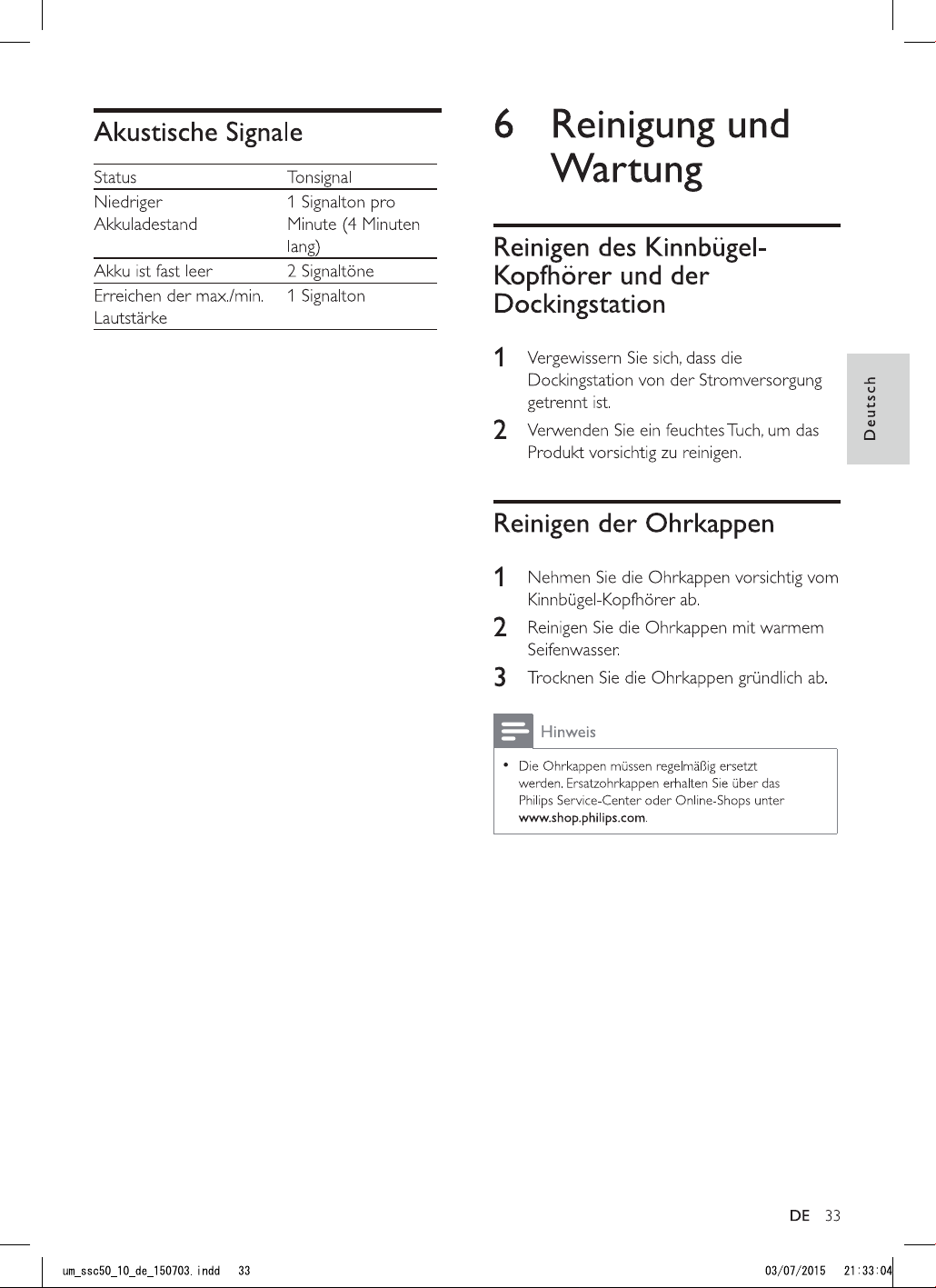 Akustische Signale

| Status | Tonsignal |
|---|---|
| Niedriger Akkuladestand | 1 Signalton pro Minute (4 Minuten lang) |
| Akku ist fast leer | 2 Signaltöne |
| Erreichen der max./min. Lautstärke | 1 Signalton |

6 Reinigung und Wartung

Reinigen des Kinnbügel-Kopfhörer und der Dockingstation

1 Vergewissern Sie sich, dass die Dockingstation von der Stromversorgung getrennt ist.

2 Verwenden Sie ein feuchtes Tuch, um das Produkt vorsichtig zu reinigen.

Reinigen der Ohrkappen

1 Nehmen Sie die Ohrkappen vorsichtig vom Kinnbügel-Kopfhörer ab.

2 Reinigen Sie die Ohrkappen mit warmem Seifenwasser.

3 Trocknen Sie die Ohrkappen gründlich ab.

Hinweis

• Die Ohrkappen müssen regelmäßig ersetzt werden. Ersatzohrkappen erhalten Sie über das Philips Service-Center oder Online-Shops unter www.shop.philips.com.

Deutsch

DE 33

um_ssc50_10_de_150703.indd 33 03/07/2015 21:33:04